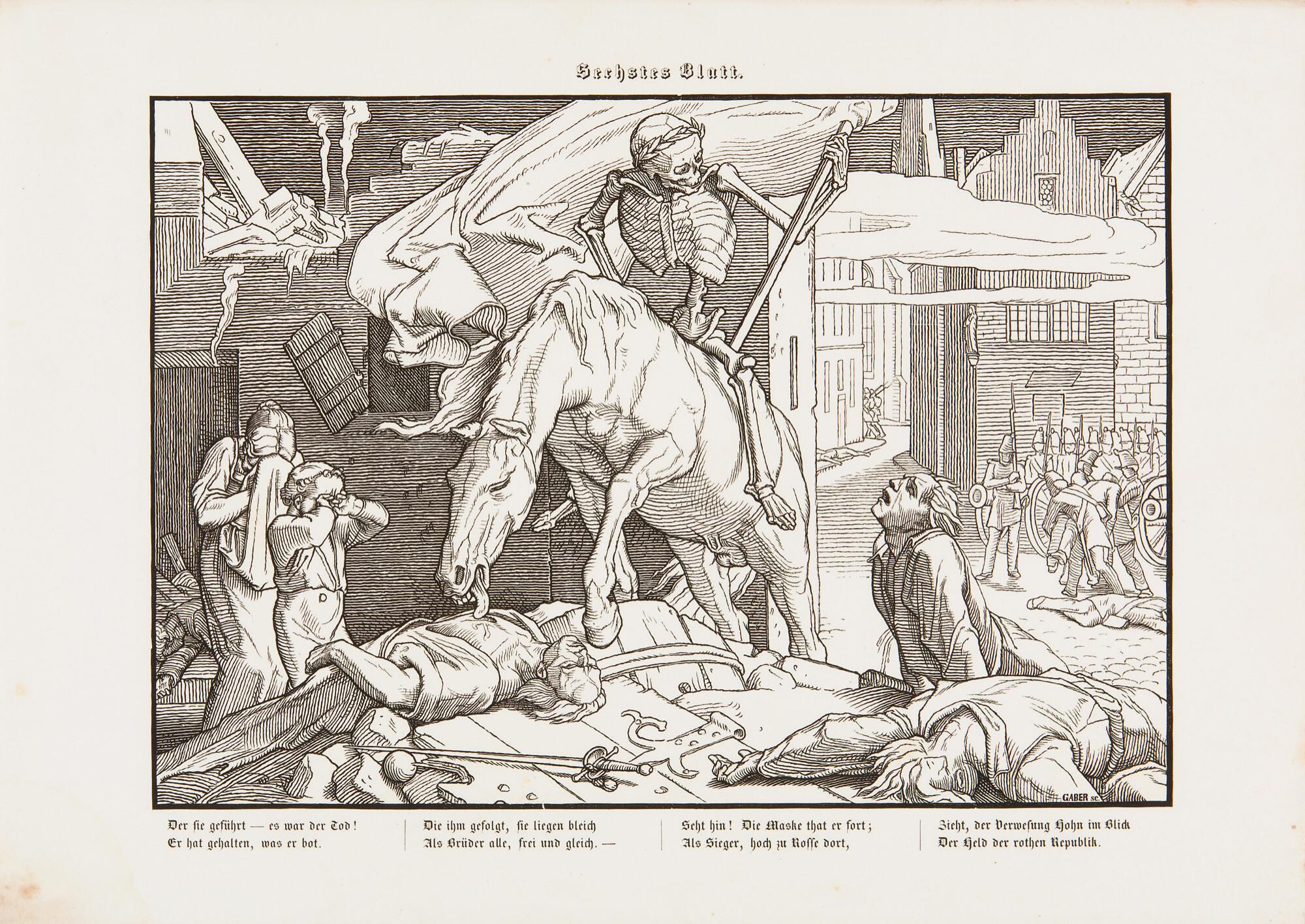 Sechstes Blatt.

GABER sc.

Der sie geführt — es war der Tod!
Er hat gehalten, was er bot.

Die ihm gefolgt, sie liegen bleich
Als Brüder alle, frei und gleich. —

Seht hin! Die Maske that er fort;
Als Sieger, hoch zu Rosse dort,

Zieht, der Verwesung Hohn im Blick
Der Held der rothen Republik.